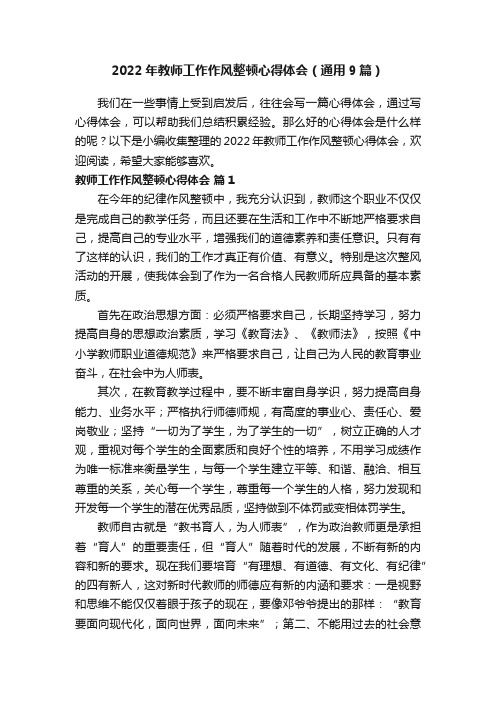 2022年教师工作作风整顿心得体会（通用9篇）

我们在一些事情上受到启发后，往往会写一篇心得体会，通过写心得体会，可以帮助我们总结积累经验。那么好的心得体会是什么样的呢？以下是小编收集整理的2022年教师工作作风整顿心得体会，欢迎阅读，希望大家能够喜欢。

教师工作作风整顿心得体会 篇1

在今年的纪律作风整顿中，我充分认识到，教师这个职业不仅仅是完成自己的教学任务，而且还要在生活和工作中不断地严格要求自己，提高自己的专业水平，增强我们的道德素养和责任意识。只有有了这样的认识，我们的工作才真正有价值、有意义。特别是这次整风活动的开展，使我体会到了作为一名合格人民教师所应具备的基本素质。

首先在政治思想方面：必须严格要求自己，长期坚持学习，努力提高自身的思想政治素质，学习《教育法》、《教师法》，按照《中小学教师职业道德规范》来严格要求自己，让自己为人民的教育事业奋斗，在社会中为人师表。

其次，在教育教学过程中，要不断丰富自身学识，努力提高自身能力、业务水平；严格执行师德师规，有高度的事业心、责任心、爱岗敬业；坚持“一切为了学生，为了学生的一切”，树立正确的人才观，重视对每个学生的全面素质和良好个性的培养，不用学习成绩作为唯一标准来衡量学生，与每一个学生建立平等、和谐、融洽、相互尊重的关系，关心每一个学生，尊重每一个学生的人格，努力发现和开发每一个学生的潜在优秀品质，坚持做到不体罚或变相体罚学生。

教师自古就是“教书育人，为人师表”，作为政治教师更是承担着“育人”的重要责任，但“育人”随着时代的发展，不断有新的内容和新的要求。现在我们要培育“有理想、有道德、有文化、有纪律”的四有新人，这对新时代教师的师德应有新的内涵和要求：一是视野和思维不能仅仅着眼于孩子的现在，要像邓爷爷提出的那样：“教育要面向现代化，面向世界，面向未来”；第二、不能用过去的社会意